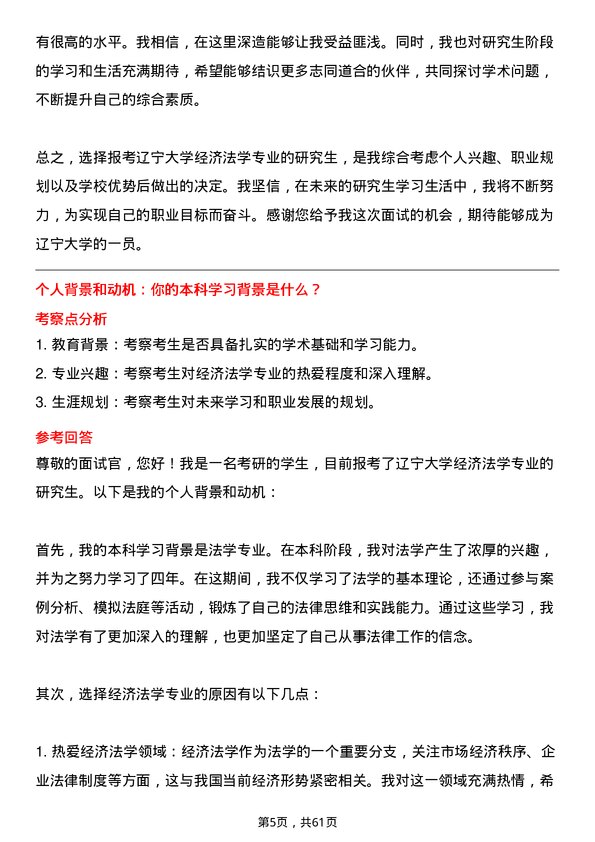 有很高的水平。我相信，在这里深造能够让我受益匪浅。同时，我也对研究生阶段的学习和生活充满期待，希望能够结识更多志同道合的伙伴，共同探讨学术问题，不断提升自己的综合素质。

总之，选择报考辽宁大学经济法学专业的研究生，是我综合考虑个人兴趣、职业规划以及学校优势后做出的决定。我坚信，在未来的研究生学习生活中，我将不断努力，为实现自己的职业目标而奋斗。感谢您给予我这次面试的机会，期待能够成为辽宁大学的一员。

个人背景和动机：你的本科学习背景是什么？

考察点分析

1. 教育背景：考察考生是否具备扎实的学术基础和学习能力。

2. 专业兴趣：考察考生对经济法学专业的热爱程度和深入理解。

3. 生涯规划：考察考生对未来学习和职业发展的规划。

参考回答

尊敬的面试官，您好！我是一名考研的学生，目前报考了辽宁大学经济法学专业的研究生。以下是我的个人背景和动机：

首先，我的本科学习背景是法学专业。在本科阶段，我对法学产生了浓厚的兴趣，并为之努力学习了四年。在这期间，我不仅学习了法学的基本理论，还通过参与案例分析、模拟法庭等活动，锻炼了自己的法律思维和实践能力。通过这些学习，我对法学有了更加深入的理解，也更加坚定了自己从事法律工作的信念。

其次，选择经济法学专业的原因有以下几点：

1. 热爱经济法学领域：经济法学作为法学的一个重要分支，关注市场经济秩序、企业法律制度等方面，这与我国当前经济形势紧密相关。我对这一领域充满热情，希

第5页，共61页